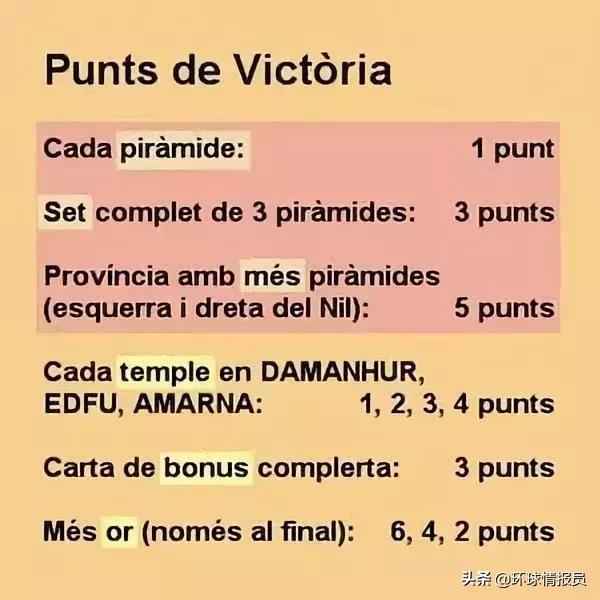 Punts de Victòria

Cada piràmide: 1 punt

Set complet de 3 piràmides: 3 punts

Província amb més piràmides (esquerra i dreta del Nil): 5 punts

Cada temple en DAMANHUR, EDFU, AMARNA: 1, 2, 3, 4 punts

Carta de bonus complerta: 3 punts

Més or (només al final): 6, 4, 2 punts

头条 @环球情报员